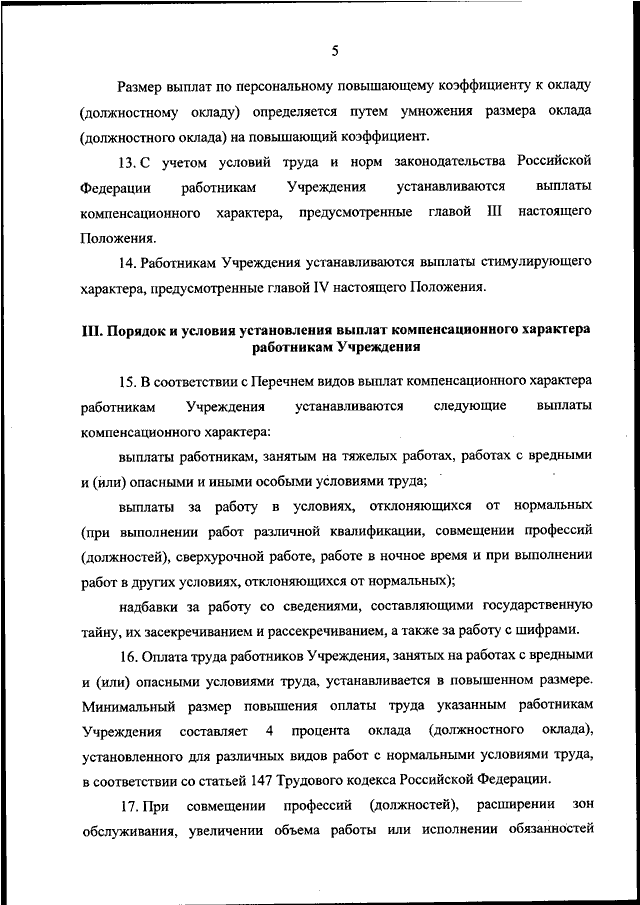 5

Размер выплат по персональному повышающему коэффициенту к окладу (должностному окладу) определяется путем умножения размера оклада (должностного оклада) на повышающий коэффициент.

13. С учетом условий труда и норм законодательства Российской Федерации работникам Учреждения устанавливаются выплаты компенсационного характера, предусмотренные главой III настоящего Положения.

14. Работникам Учреждения устанавливаются выплаты стимулирующего характера, предусмотренные главой IV настоящего Положения.

III. Порядок и условия установления выплат компенсационного характера работникам Учреждения

15. В соответствии с Перечнем видов выплат компенсационного характера работникам Учреждения устанавливаются следующие выплаты компенсационного характера:

выплаты работникам, занятым на тяжелых работах, работах с вредными и (или) опасными и иными особыми условиями труда;

выплаты за работу в условиях, отклоняющихся от нормальных (при выполнении работ различной квалификации, совмещении профессий (должностей), сверхурочной работе, работе в ночное время и при выполнении работ в других условиях, отклоняющихся от нормальных);

надбавки за работу со сведениями, составляющими государственную тайну, их засекречиванием и рассекречиванием, а также за работу с шифрами.

16. Оплата труда работников Учреждения, занятых на работах с вредными и (или) опасными условиями труда, устанавливается в повышенном размере. Минимальный размер повышения оплаты труда указанным работникам Учреждения составляет 4 процента оклада (должностного оклада), установленного для различных видов работ с нормальными условиями труда, в соответствии со статьей 147 Трудового кодекса Российской Федерации.

17. При совмещении профессий (должностей), расширении зон обслуживания, увеличении объема работы или исполнении обязанностей